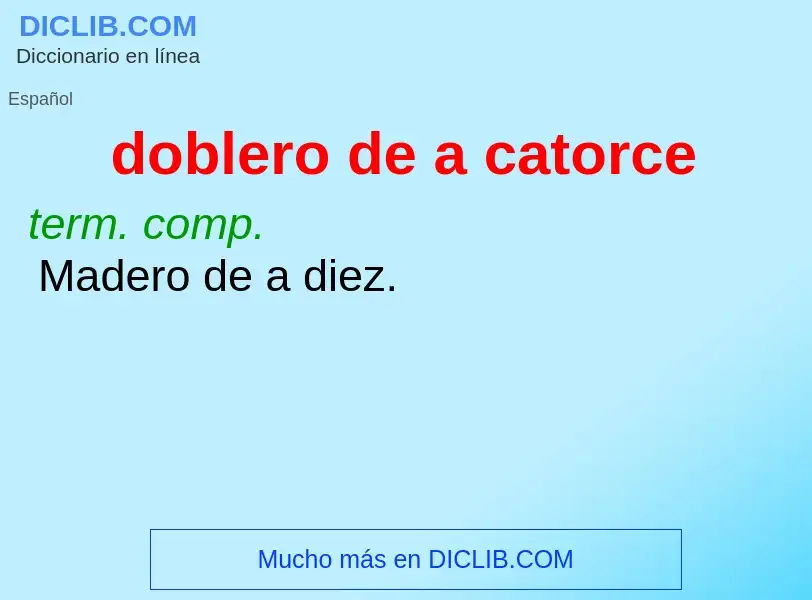 DICLIB.COM
Diccionario en línea

Español

doblero de a catorce

term. comp.
Madero de a diez.

Mucho más en DICLIB.COM